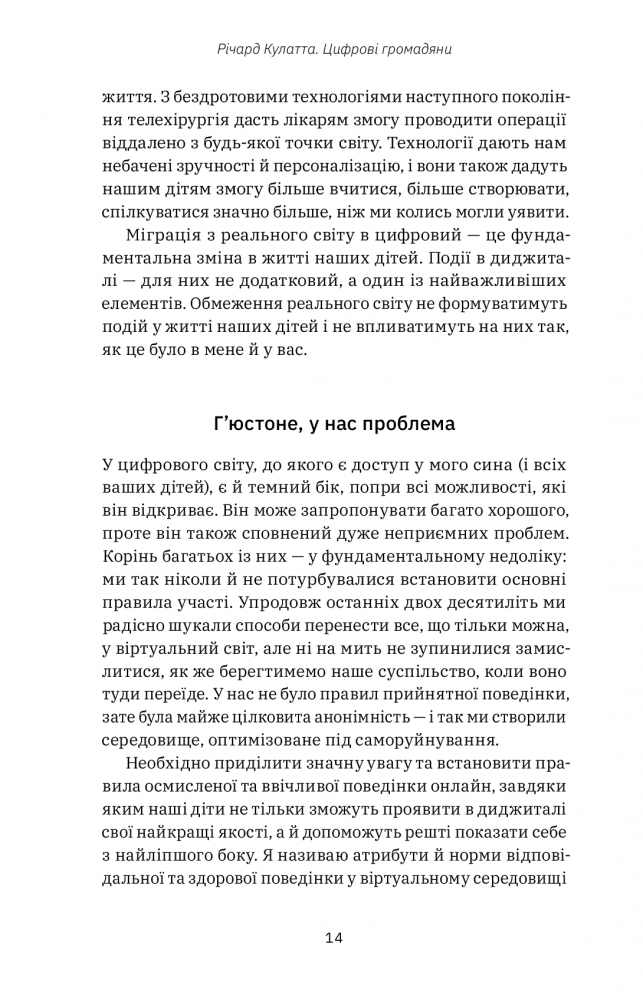 Річард Кулатта. Цифрові громадяни

життя. З бездротовими технологіями наступного покоління телехірургія дасть лікарям змогу проводити операції віддалено з будь-якої точки світу. Технології дають нам небачені зручності й персоналізацію, і вони також дадуть нашим дітям змогу більше вчитися, більше створювати, спілкуватися значно більше, ніж ми колись могли уявити.

Міграція з реального світу в цифровий — це фундаментальна зміна в житті наших дітей. Події в диджиталі — для них не додатковий, а один із найважливіших елементів. Обмеження реального світу не формуватимуть подій у житті наших дітей і не впливатимуть на них так, як це було в мене й у вас.

Г'юстоне, у нас проблема

У цифрового світу, до якого є доступ у мого сина (і всіх ваших дітей), є й темний бік, попри всі можливості, які він відкриває. Він може запропонувати багато хорошого, проте він також сповнений дуже неприємних проблем. Корінь багатьох із них — у фундаментальному недоліку: ми так ніколи й не потурбувалися встановити основні правила участі. Упродовж останніх двох десятиліть ми радісно шукали способи перенести все, що тільки можна, у віртуальний світ, але ні на мить не зупинилися замислитися, як же берегтимемо наше суспільство, коли воно туди переїде. У нас не було правил прийнятної поведінки, зате була майже цілковита анонімність — і так ми створили середовище, оптимізоване під саморуйнування.

Необхідно приділити значну увагу та встановити правила осмисленої та ввічливої поведінки онлайн, завдяки яким наші діти не тільки зможуть проявити в диджиталі свої найкращі якості, а й допоможуть решті показати себе з найліпшого боку. Я називаю атрибути й норми відповідальної та здорової поведінки у віртуальному середовищі

14